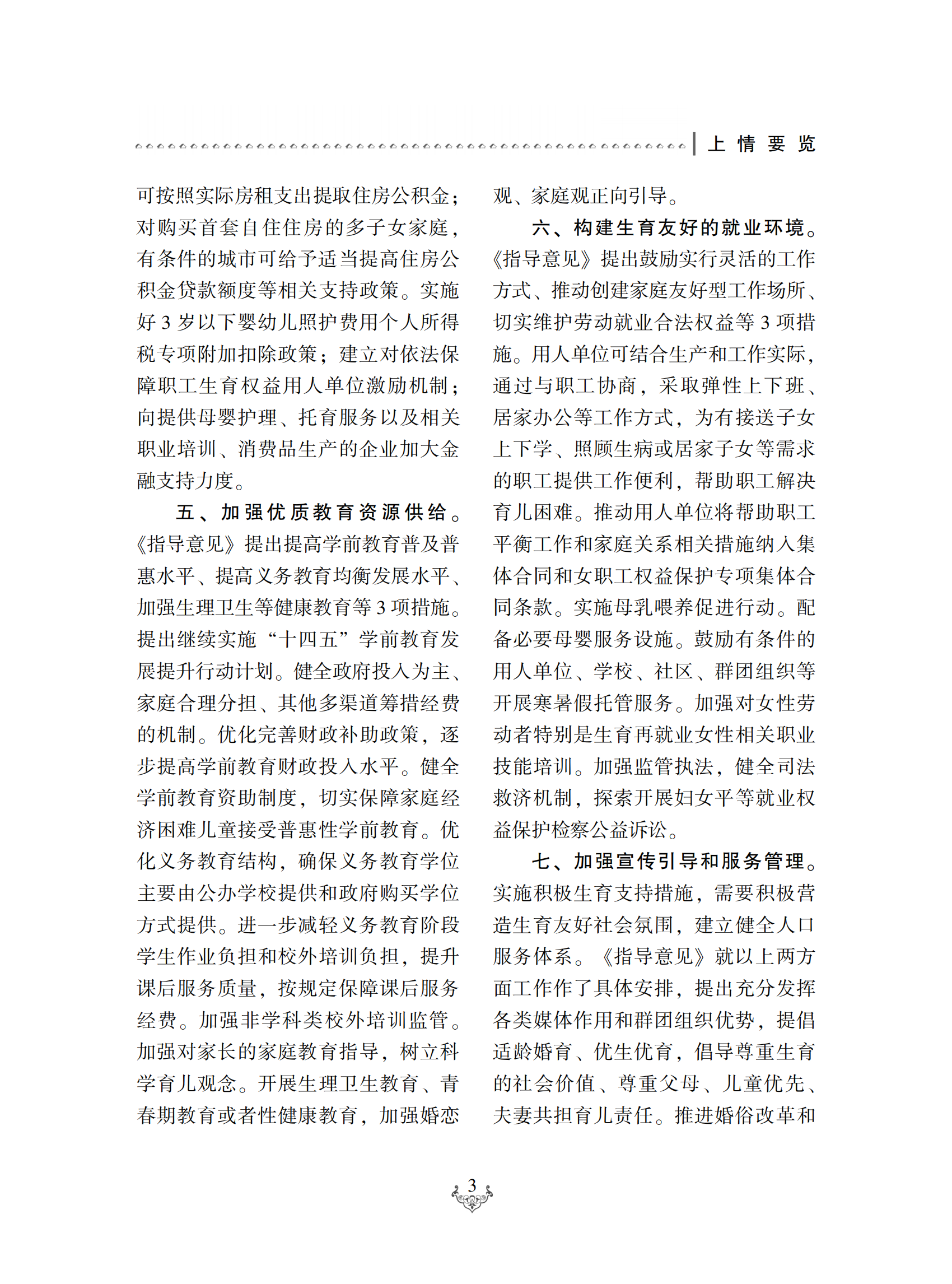 上情要览

可按照实际房租支出提取住房公积金；对购买首套自住住房的多子女家庭，有条件的城市可给予适当提高住房公积金贷款额度等相关支持政策。实施好 3 岁以下婴幼儿照护费用个人所得税专项附加扣除政策；建立对依法保障职工生育权益用人单位激励机制；向提供母婴护理、托育服务以及相关职业培训、消费品生产的企业加大金融支持力度。

五、加强优质教育资源供给。《指导意见》提出提高学前教育普及普惠水平、提高义务教育均衡发展水平、加强生理卫生等健康教育等 3 项措施。提出继续实施“十四五”学前教育发展提升行动计划。健全政府投入为主、家庭合理分担、其他多渠道筹措经费的机制。优化完善财政补助政策，逐步提高学前教育财政投入水平。健全学前教育资助制度，切实保障家庭经济困难儿童接受普惠性学前教育。优化义务教育结构，确保义务教育学位主要由公办学校提供和政府购买学位方式提供。进一步减轻义务教育阶段学生作业负担和校外培训负担，提升课后服务质量，按规定保障课后服务经费。加强非学科类校外培训监管。加强对家长的家庭教育指导，树立科学育儿观念。开展生理卫生教育、青春期教育或者性健康教育，加强婚恋观、家庭观正向引导。

六、构建生育友好的就业环境。《指导意见》提出鼓励实行灵活的工作方式、推动创建家庭友好型工作场所、切实维护劳动就业合法权益等 3 项措施。用人单位可结合生产和工作实际，通过与职工协商，采取弹性上下班、居家办公等工作方式，为有接送子女上下学、照顾生病或居家子女等需求的职工提供工作便利，帮助职工解决育儿困难。推动用人单位将帮助职工平衡工作和家庭关系相关措施纳入集体合同和女职工权益保护专项集体合同条款。实施母乳喂养促进行动。配备必要母婴服务设施。鼓励有条件的用人单位、学校、社区、群团组织等开展寒暑假托管服务。加强对女性劳动者特别是生育再就业女性相关职业技能培训。加强监管执法，健全司法救济机制，探索开展妇女平等就业权益保护检察公益诉讼。

七、加强宣传引导和服务管理。实施积极生育支持措施，需要积极营造生育友好社会氛围，建立健全人口服务体系。《指导意见》就以上两方面工作作了具体安排，提出充分发挥各类媒体作用和群团组织优势，提倡适龄婚育、优生优育，倡导尊重生育的社会价值、尊重父母、儿童优先、夫妻共担育儿责任。推进婚俗改革和

3